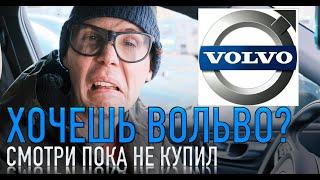 VOLVO

ХОЧЕШЬ ВОЛЬВО?
СМОТРИ ПОКА НЕ КУПИЛ